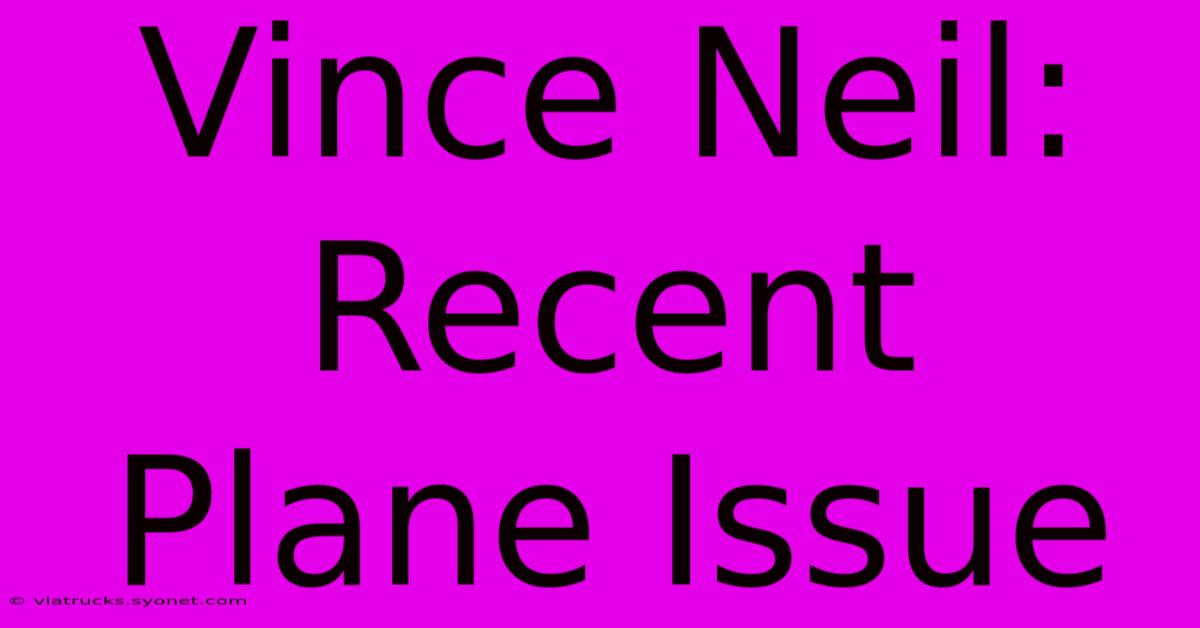 Vince Neil: Recent Plane Issue

© viatrucks.syonet.com